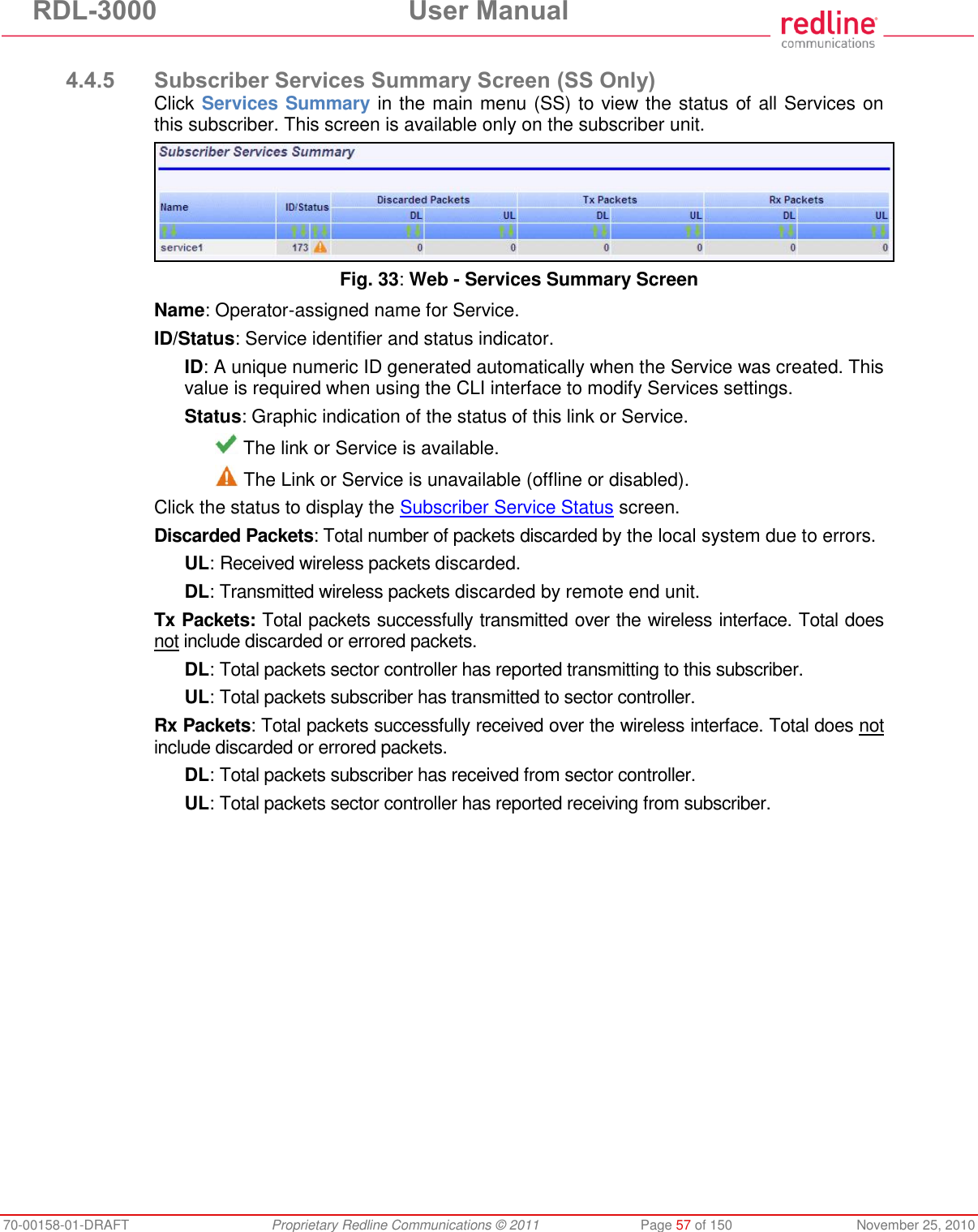 RDL-3000 User Manual

redline communications

4.4.5 Subscriber Services Summary Screen (SS Only)

Click Services Summary in the main menu (SS) to view the status of all Services on this subscriber. This screen is available only on the subscriber unit.

Subscriber Services Summary

| Name | ID/Status | Discarded Packets DL | Discarded Packets UL | Tx Packets DL | Tx Packets UL | Rx Packets DL | Rx Packets UL |
|---|---|---|---|---|---|---|---|
| service1 | 173 | 0 | 0 | 0 | 0 | 0 | 0 |

Fig. 33: Web - Services Summary Screen

Name: Operator-assigned name for Service.

ID/Status: Service identifier and status indicator.

ID: A unique numeric ID generated automatically when the Service was created. This value is required when using the CLI interface to modify Services settings.

Status: Graphic indication of the status of this link or Service.

The link or Service is available.

The Link or Service is unavailable (offline or disabled).

Click the status to display the Subscriber Service Status screen.

Discarded Packets: Total number of packets discarded by the local system due to errors.

UL: Received wireless packets discarded.

DL: Transmitted wireless packets discarded by remote end unit.

Tx Packets: Total packets successfully transmitted over the wireless interface. Total does not include discarded or errored packets.

DL: Total packets sector controller has reported transmitting to this subscriber.

UL: Total packets subscriber has transmitted to sector controller.

Rx Packets: Total packets successfully received over the wireless interface. Total does not include discarded or errored packets.

DL: Total packets subscriber has received from sector controller.

UL: Total packets sector controller has reported receiving from subscriber.

70-00158-01-DRAFT Proprietary Redline Communications © 2011 Page 57 of 150 November 25, 2010